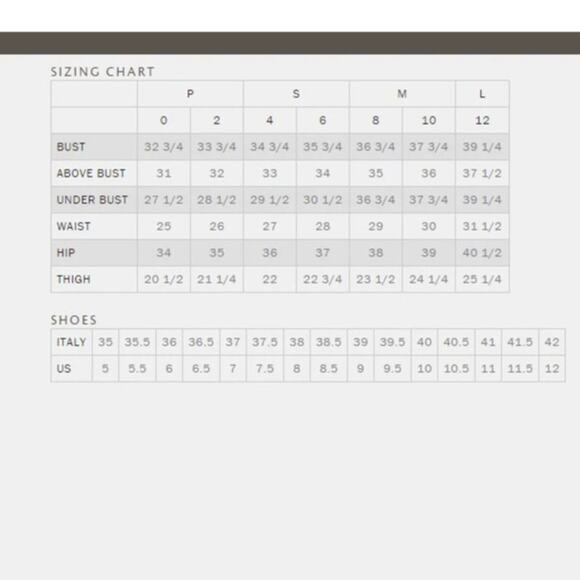 SIZING CHART

| | P | | S | | M | | L |
|---|---|---|---|---|---|---|---|
| | 0 | 2 | 4 | 6 | 8 | 10 | 12 |
| BUST | 32 3/4 | 33 3/4 | 34 3/4 | 35 3/4 | 36 3/4 | 37 3/4 | 39 1/4 |
| ABOVE BUST | 31 | 32 | 33 | 34 | 35 | 36 | 37 1/2 |
| UNDER BUST | 27 1/2 | 28 1/2 | 29 1/2 | 30 1/2 | 36 3/4 | 37 3/4 | 39 1/4 |
| WAIST | 25 | 26 | 27 | 28 | 29 | 30 | 31 1/2 |
| HIP | 34 | 35 | 36 | 37 | 38 | 39 | 40 1/2 |
| THIGH | 20 1/2 | 21 1/4 | 22 | 22 3/4 | 23 1/2 | 24 1/4 | 25 1/4 |

SHOES

| ITALY | 35 | 35.5 | 36 | 36.5 | 37 | 37.5 | 38 | 38.5 | 39 | 39.5 | 40 | 40.5 | 41 | 41.5 | 42 |
|---|---|---|---|---|---|---|---|---|---|---|---|---|---|---|---|
| US | 5 | 5.5 | 6 | 6.5 | 7 | 7.5 | 8 | 8.5 | 9 | 9.5 | 10 | 10.5 | 11 | 11.5 | 12 |